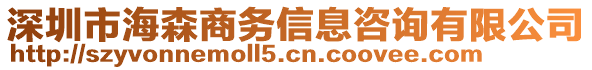 深圳市海森商务信息咨询有限公司
http://szyvonnemoll5.cn.coovee.com